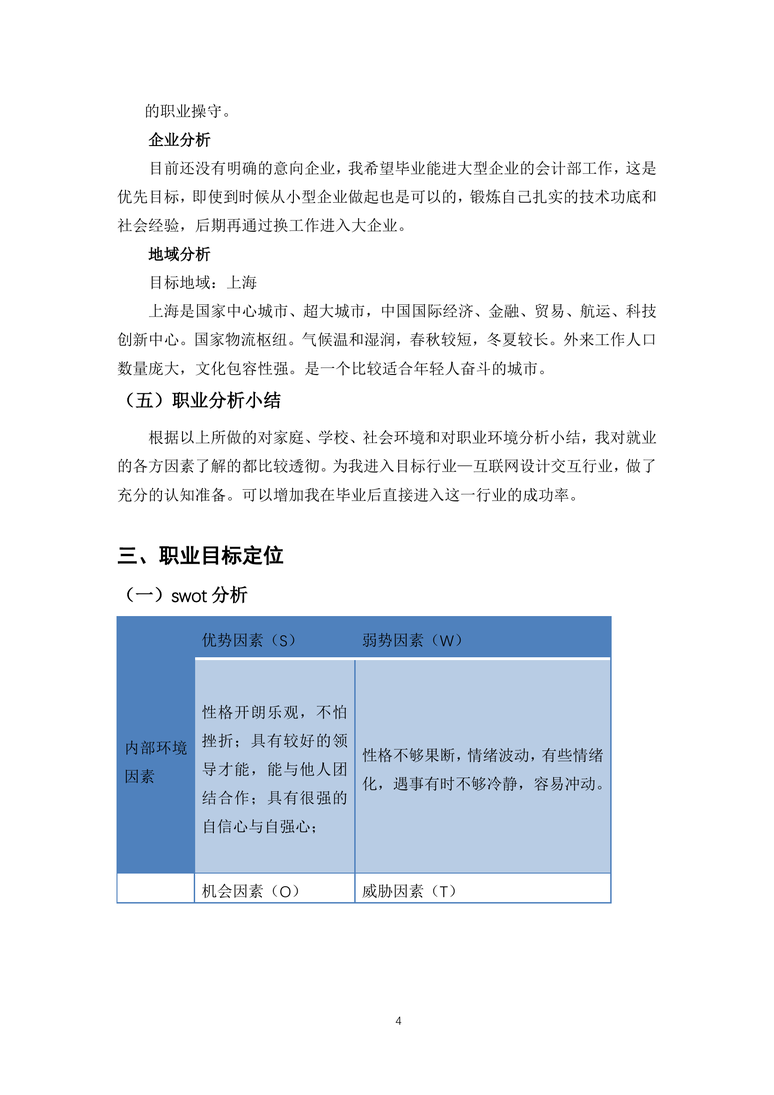 的职业操守。

企业分析

目前还没有明确的意向企业，我希望毕业能进大型企业的会计部工作，这是优先目标，即使到时候从小型企业做起也是可以的，锻炼自己扎实的技术功底和社会经验，后期再通过换工作进入大企业。

地域分析

目标地域：上海

上海是国家中心城市、超大城市，中国国际经济、金融、贸易、航运、科技创新中心。国家物流枢纽。气候温和湿润，春秋较短，冬夏较长。外来工作人口数量庞大，文化包容性强。是一个比较适合年轻人奋斗的城市。

（五）职业分析小结

根据以上所做的对家庭、学校、社会环境和对职业环境分析小结，我对就业的各方因素了解的都比较透彻。为我进入目标行业—互联网设计交互行业，做了充分的认知准备。可以增加我在毕业后直接进入这一行业的成功率。

三、职业目标定位

（一）swot 分析

| | 优势因素（S） | 弱势因素（W） |
|---|---|---|
| 内部环境因素 | 性格开朗乐观，不怕挫折；具有较好的领导才能，能与他人团结合作；具有很强的自信心与自强心； | 性格不够果断，情绪波动，有些情绪化，遇事有时不够冷静，容易冲动。 |
| | 机会因素（O） | 威胁因素（T） |

4